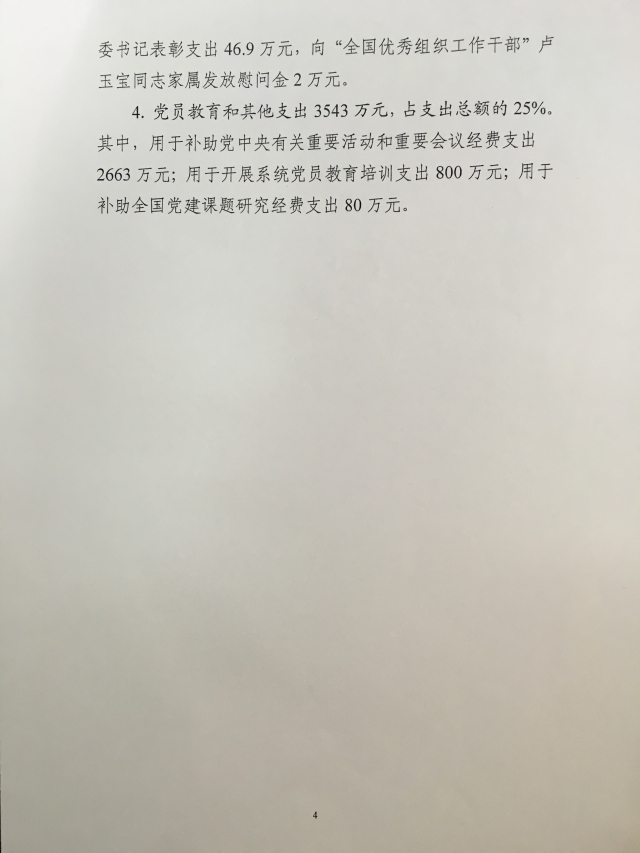 委书记表彰支出46.9万元，向“全国优秀组织工作干部”卢玉宝同志家属发放慰问金2万元。

4.党员教育和其他支出3543万元，占支出总额的25%。其中，用于补助党中央有关重要活动和重要会议经费支出2663万元；用于开展系统党员教育培训支出800万元；用于补助全国党建课题研究经费支出80万元。

4